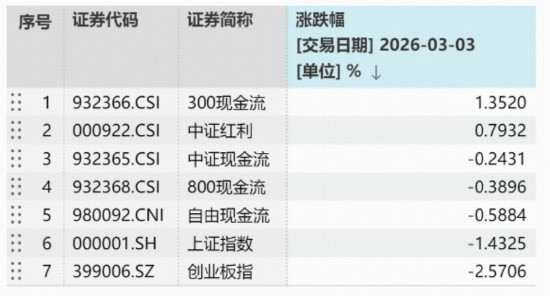 | 序号 | 证券代码 | 证券简称 | 涨跌幅 [交易日期] 2026-03-03 [单位] % ↓ |
|---|---|---|---|
| 1 | 932366.CSI | 300现金流 | 1.3520 |
| 2 | 000922.CSI | 中证红利 | 0.7932 |
| 3 | 932365.CSI | 中证现金流 | -0.2431 |
| 4 | 932368.CSI | 800现金流 | -0.3896 |
| 5 | 980092.CNI | 自由现金流 | -0.5884 |
| 6 | 000001.SH | 上证指数 | -1.4325 |
| 7 | 399006.SZ | 创业板指 | -2.5706 |